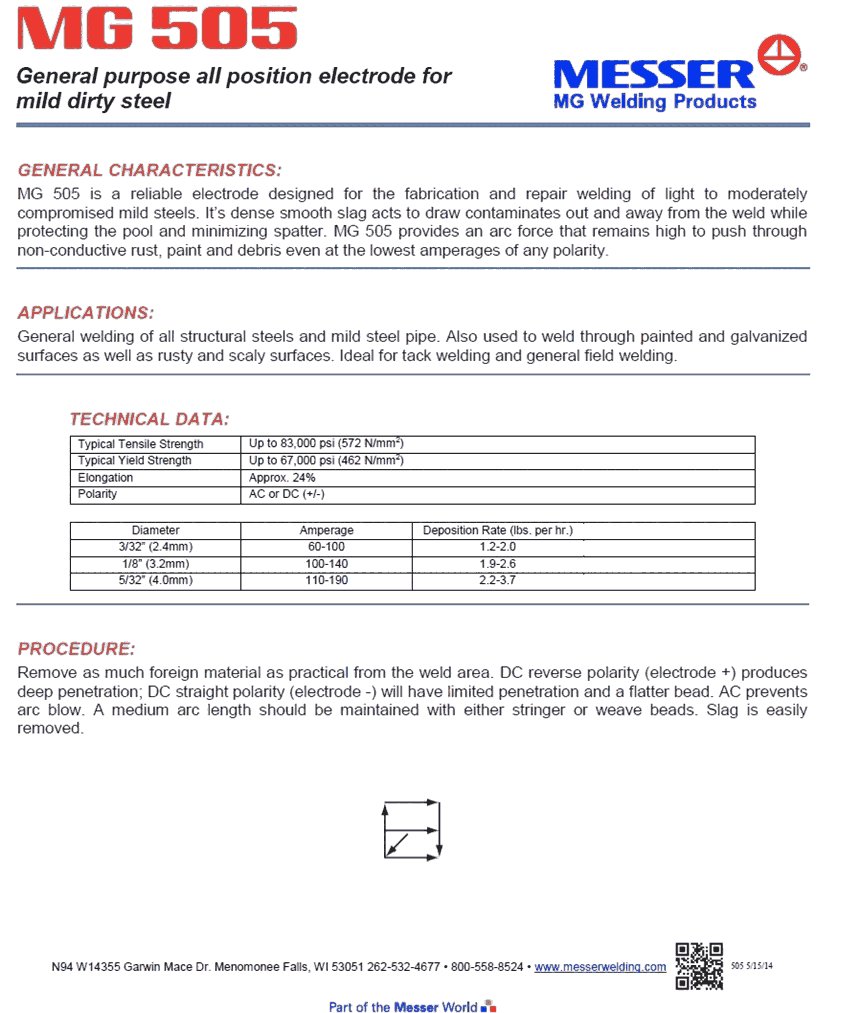 MG 505

General purpose all position electrode for mild dirty steel

MESSER®
MG Welding Products

GENERAL CHARACTERISTICS:
MG 505 is a reliable electrode designed for the fabrication and repair welding of light to moderately compromised mild steels. It's dense smooth slag acts to draw contaminates out and away from the weld while protecting the pool and minimizing spatter. MG 505 provides an arc force that remains high to push through non-conductive rust, paint and debris even at the lowest amperages of any polarity.

APPLICATIONS:
General welding of all structural steels and mild steel pipe. Also used to weld through painted and galvanized surfaces as well as rusty and scaly surfaces. Ideal for tack welding and general field welding.

TECHNICAL DATA:

| Typical Tensile Strength | Up to 83,000 psi (572 N/mm$^2$) |
|---|---|
| Typical Yield Strength | Up to 67,000 psi (462 N/mm$^2$) |
| Elongation | Approx. 24% |
| Polarity | AC or DC (+/-) |

| Diameter | Amperage | Deposition Rate (lbs. per hr.) |
|---|---|---|
| 3/32" (2.4mm) | 60-100 | 1.2-2.0 |
| 1/8" (3.2mm) | 100-140 | 1.9-2.6 |
| 5/32" (4.0mm) | 110-190 | 2.2-3.7 |

PROCEDURE:
Remove as much foreign material as practical from the weld area. DC reverse polarity (electrode +) produces deep penetration; DC straight polarity (electrode -) will have limited penetration and a flatter bead. AC prevents arc blow. A medium arc length should be maintained with either stringer or weave beads. Slag is easily removed.

N94 W14355 Garwin Mace Dr. Menomonee Falls, WI 53051 262-532-4677 • 800-558-8524 • www.messerwelding.com 505 5/15/14

Part of the Messer World